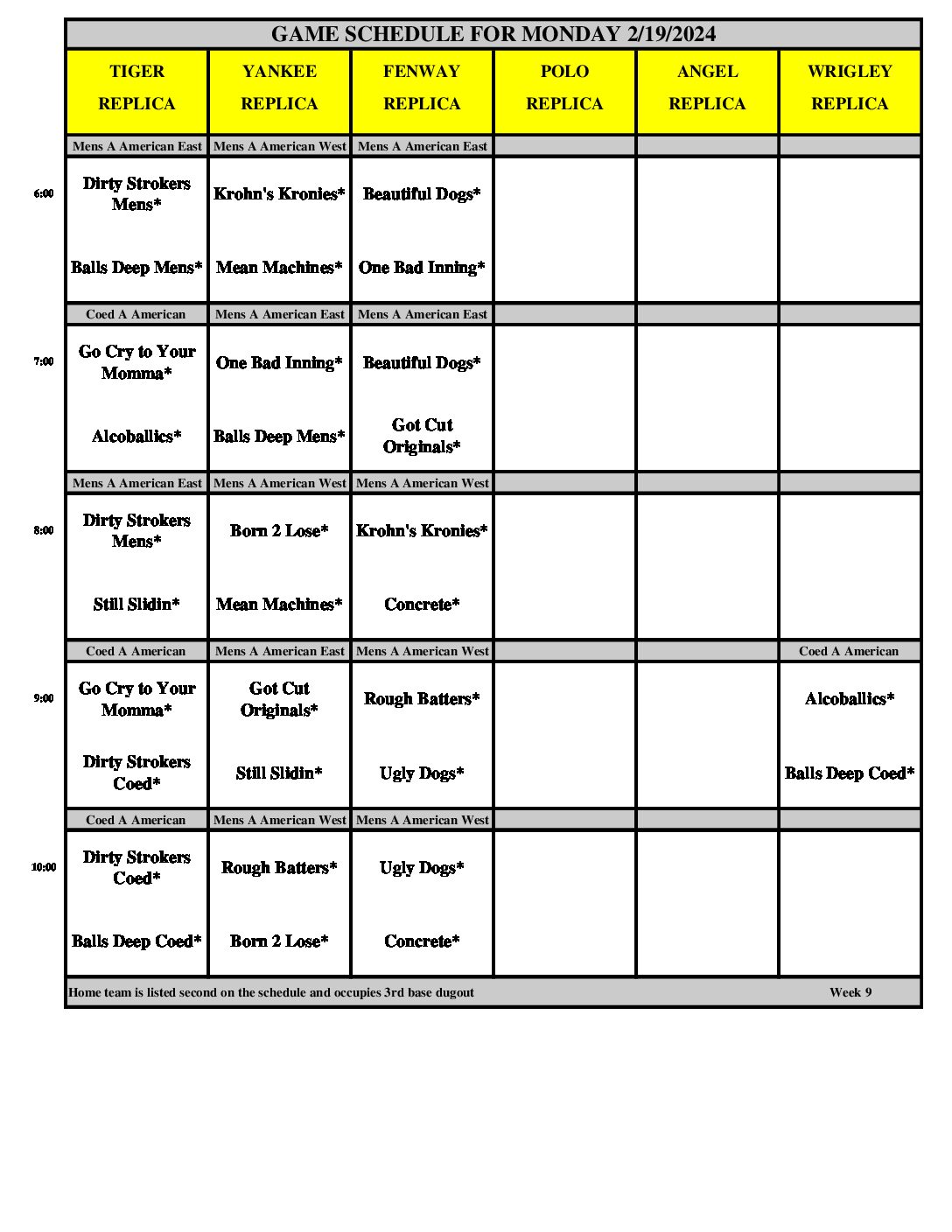 GAME SCHEDULE FOR MONDAY 2/19/2024

| | TIGER REPLICA | YANKEE REPLICA | FENWAY REPLICA | POLO REPLICA | ANGEL REPLICA | WRIGLEY REPLICA |
|---|---|---|---|---|---|---|
| | Mens A American East | Mens A American West | Mens A American East | | | |
| 6:00 | Dirty Strokers Mens* | Krohn's Kronies* | Beautiful Dogs* | | | |
| | Balls Deep Mens* | Mean Machines* | One Bad Inning* | | | |
| | Coed A American | Mens A American East | Mens A American East | | | |
| 7:00 | Go Cry to Your Momma* | One Bad Inning* | Beautiful Dogs* | | | |
| | Alcoballics* | Balls Deep Mens* | Got Cut Originals* | | | |
| | Mens A American East | Mens A American West | Mens A American West | | | |
| 8:00 | Dirty Strokers Mens* | Born 2 Lose* | Krohn's Kronies* | | | |
| | Still Slidin* | Mean Machines* | Concrete* | | | |
| | Coed A American | Mens A American East | Mens A American West | | | Coed A American |
| 9:00 | Go Cry to Your Momma* | Got Cut Originals* | Rough Batters* | | | Alcoballics* |
| | Dirty Strokers Coed* | Still Slidin* | Ugly Dogs* | | | Balls Deep Coed* |
| | Coed A American | Mens A American West | Mens A American West | | | |
| 10:00 | Dirty Strokers Coed* | Rough Batters* | Ugly Dogs* | | | |
| | Balls Deep Coed* | Born 2 Lose* | Concrete* | | | |

Home team is listed second on the schedule and occupies 3rd base dugout

Week 9